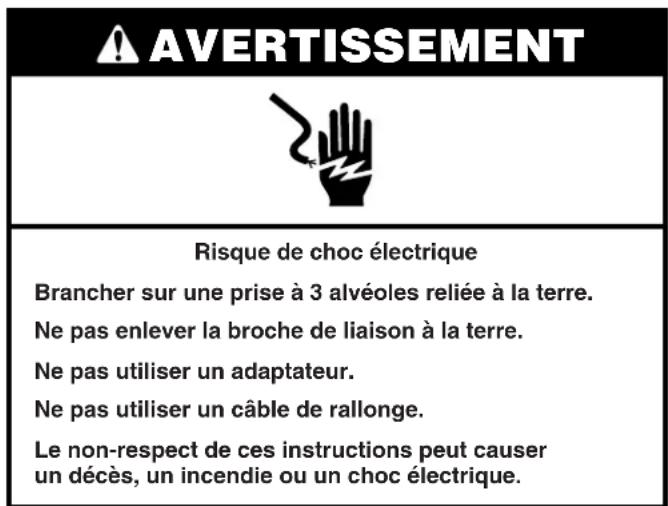 AVERTISSEMENT

Risque de choc électrique

Brancher sur une prise à 3 alvéoles reliée à la terre.

Ne pas enlever la broche de liaison à la terre.

Ne pas utiliser un adaptateur.

Ne pas utiliser un câble de rallonge.

Le non-respect de ces instructions peut causer un décès, un incendie ou un choc électrique.